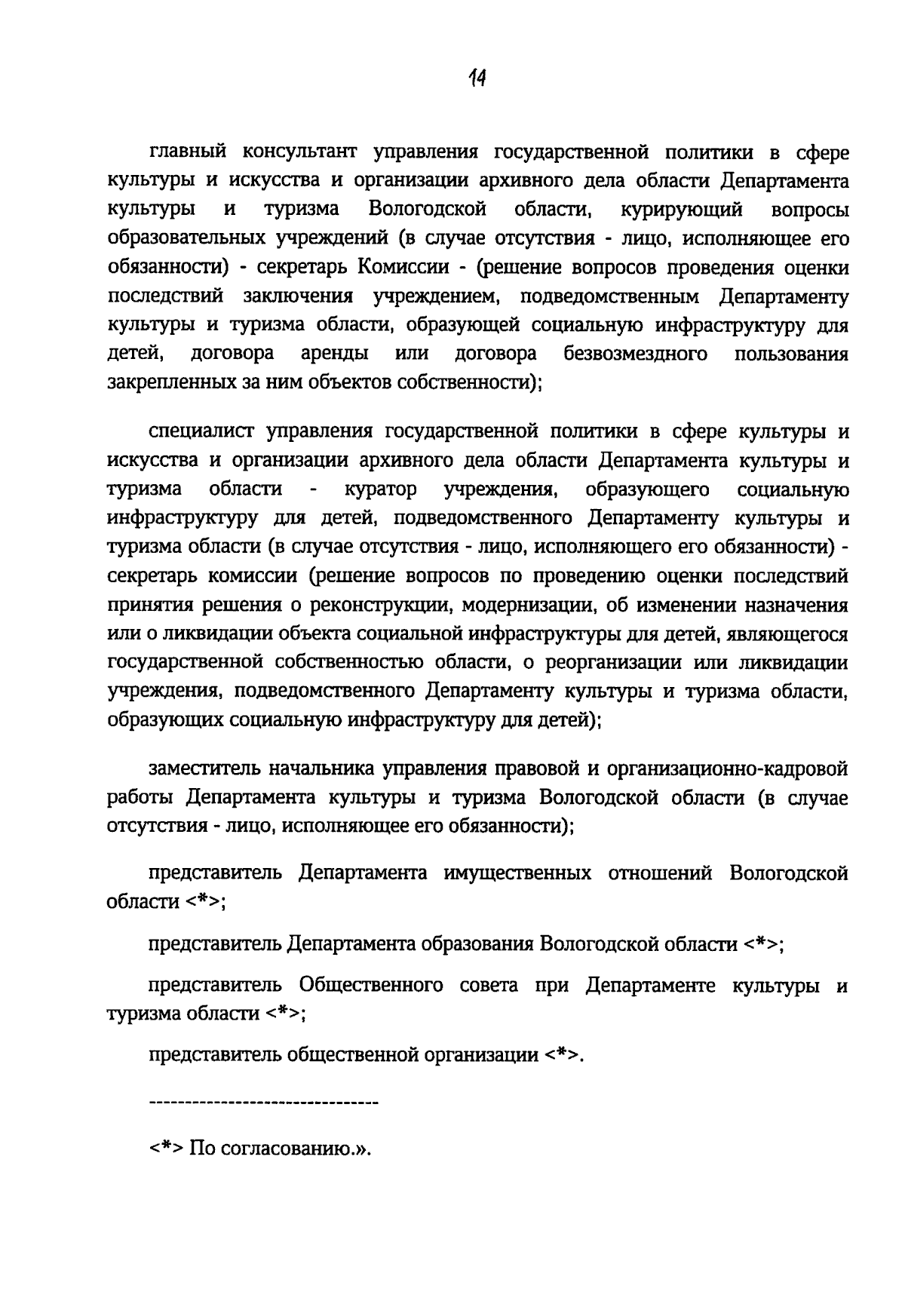 14

главный консультант управления государственной политики в сфере культуры и искусства и организации архивного дела области Департамента культуры и туризма Вологодской области, курирующий вопросы образовательных учреждений (в случае отсутствия - лицо, исполняющее его обязанности) - секретарь Комиссии - (решение вопросов проведения оценки последствий заключения учреждением, подведомственным Департаменту культуры и туризма области, образующей социальную инфраструктуру для детей, договора аренды или договора безвозмездного пользования закрепленных за ним объектов собственности);

специалист управления государственной политики в сфере культуры и искусства и организации архивного дела области Департамента культуры и туризма области - куратор учреждения, образующего социальную инфраструктуру для детей, подведомственного Департаменту культуры и туризма области (в случае отсутствия - лицо, исполняющего его обязанности) - секретарь комиссии (решение вопросов по проведению оценки последствий принятия решения о реконструкции, модернизации, об изменении назначения или о ликвидации объекта социальной инфраструктуры для детей, являющегося государственной собственностью области, о реорганизации или ликвидации учреждения, подведомственного Департаменту культуры и туризма области, образующих социальную инфраструктуру для детей);

заместитель начальника управления правовой и организационно-кадровой работы Департамента культуры и туризма Вологодской области (в случае отсутствия - лицо, исполняющее его обязанности);

представитель Департамента имущественных отношений Вологодской области <*>;

представитель Департамента образования Вологодской области <*>;

представитель Общественного совета при Департаменте культуры и туризма области <*>;

представитель общественной организации <*>.

--------------------------------

<*> По согласованию.».